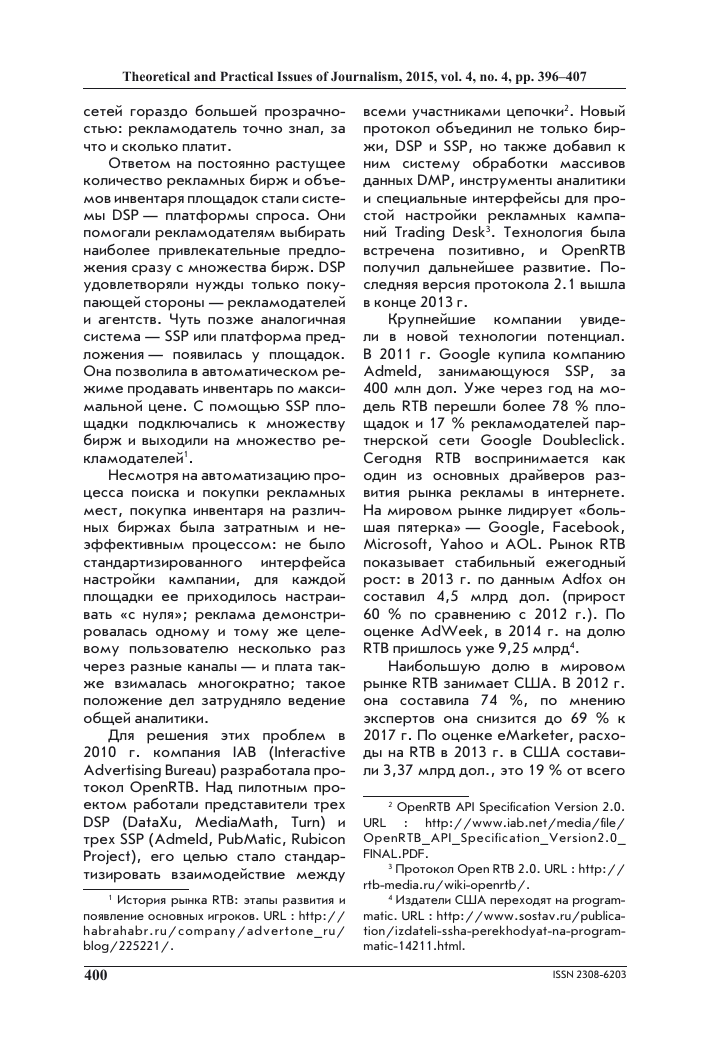 Theoretical and Practical Issues of Journalism, 2015, vol. 4, no. 4, pp. 396–407

сетей гораздо большей прозрачностью: рекламодатель точно знал, за что и сколько платит.

Ответом на постоянно растущее количество рекламных бирж и объемов инвентаря площадок стали системы DSP — платформы спроса. Они помогали рекламодателям выбирать наиболее привлекательные предложения сразу с множества бирж. DSP удовлетворяли нужды только покупающей стороны — рекламодателей и агентств. Чуть позже аналогичная система — SSP или платформа предложения — появилась у площадок. Она позволила в автоматическом режиме продавать инвентарь по максимальной цене. С помощью SSP площадки подключались к множеству бирж и выходили на множество рекламодателей$^1$.

Несмотря на автоматизацию процесса поиска и покупки рекламных мест, покупка инвентаря на различных биржах была затратным и неэффективным процессом: не было стандартизированного интерфейса настройки кампании, для каждой площадки ее приходилось настраивать «с нуля»; реклама демонстрировалась одному и тому же целевому пользователю несколько раз через разные каналы — и плата также взималась многократно; такое положение дел затрудняло ведение общей аналитики.

Для решения этих проблем в 2010 г. компания IAB (Interactive Advertising Bureau) разработала протокол OpenRTB. Над пилотным проектом работали представители трех DSP (DataXu, MediaMath, Turn) и трех SSP (Admeld, PubMatic, Rubicon Project), его целью стало стандартизировать взаимодействие между

$^1$ История рынка RTB: этапы развития и появление основных игроков. URL : http://habrahabr.ru/company/advertone_ru/blog/225221/.

всеми участниками цепочки$^2$. Новый протокол объединил не только биржи, DSP и SSP, но также добавил к ним систему обработки массивов данных DMP, инструменты аналитики и специальные интерфейсы для простой настройки рекламных кампаний Trading Desk$^3$. Технология была встречена позитивно, и OpenRTB получил дальнейшее развитие. Последняя версия протокола 2.1 вышла в конце 2013 г.

Крупнейшие компании увидели в новой технологии потенциал. В 2011 г. Google купила компанию Admeld, занимающуюся SSP, за 400 млн дол. Уже через год на модель RTB перешли более 78 % площадок и 17 % рекламодателей партнерской сети Google Doubleclick. Сегодня RTB воспринимается как один из основных драйверов развития рынка рекламы в интернете. На мировом рынке лидирует «большая пятерка» — Google, Facebook, Microsoft, Yahoo и AOL. Рынок RTB показывает стабильный ежегодный рост: в 2013 г. по данным Adfox он составил 4,5 млрд дол. (прирост 60 % по сравнению с 2012 г.). По оценке AdWeek, в 2014 г. на долю RTB пришлось уже 9,25 млрд$^4$.

Наибольшую долю в мировом рынке RTB занимает США. В 2012 г. она составила 74 %, по мнению экспертов она снизится до 69 % к 2017 г. По оценке eMarketer, расходы на RTB в 2013 г. в США составили 3,37 млрд дол., это 19 % от всего

$^2$ OpenRTB API Specification Version 2.0. URL : http://www.iab.net/media/file/OpenRTB_API_Specification_Version2.0_FINAL.PDF.

$^3$ Протокол Open RTB 2.0. URL : http://rtb-media.ru/wiki-openrtb/.

$^4$ Издатели США переходят на programmatic. URL : http://www.sostav.ru/publication/izdateli-ssha-perekhodyat-na-programmatic-14211.html.

400

ISSN 2308-6203